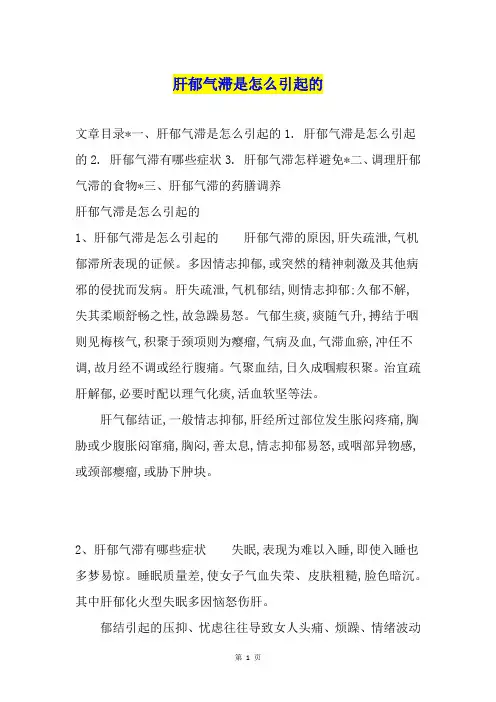 肝郁气滞是怎么引起的

文章目录*一、肝郁气滞是怎么引起的 1. 肝郁气滞是怎么引起的 2. 肝郁气滞有哪些症状 3. 肝郁气滞怎样避免*二、调理肝郁气滞的食物*三、肝郁气滞的药膳调养

肝郁气滞是怎么引起的

1、肝郁气滞是怎么引起的　　肝郁气滞的原因,肝失疏泄,气机郁滞所表现的证候。多因情志抑郁,或突然的精神刺激及其他病邪的侵扰而发病。肝失疏泄,气机郁结,则情志抑郁;久郁不解,失其柔顺舒畅之性,故急躁易怒。气郁生痰,痰随气升,搏结于咽则见梅核气,积聚于颈项则为瘿瘤,气病及血,气滞血瘀,冲任不调,故月经不调或经行腹痛。气聚血结,日久成癥瘕积聚。治宜疏肝解郁,必要时配以理气化痰,活血软坚等法。

肝气郁结证,一般情志抑郁,肝经所过部位发生胀闷疼痛,胸胁或少腹胀闷窜痛,胸闷,善太息,情志抑郁易怒,或咽部异物感,或颈部瘿瘤,或胁下肿块。

2、肝郁气滞有哪些症状　　失眠,表现为难以入睡,即使入睡也多梦易惊。睡眠质量差,使女子气血失荣、皮肤粗糙,脸色暗沉。其中肝郁化火型失眠多因恼怒伤肝。

郁结引起的压抑、忧虑往往导致女人头痛、烦躁、情绪波动

第 1 页